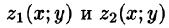 $z_1(x; y)$ и $z_2(x; y)$